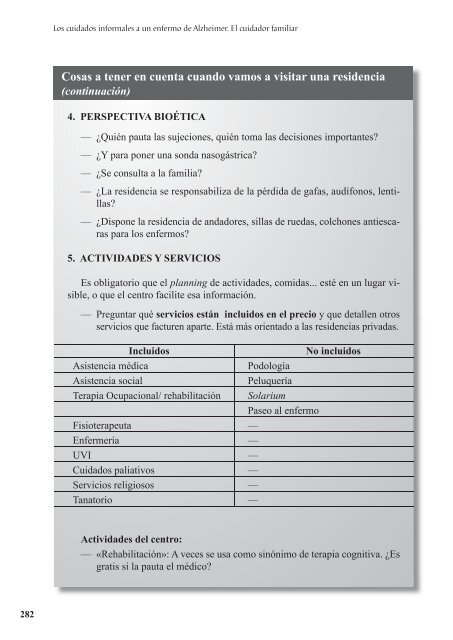 Los cuidados informales a un enfermo de Alzheimer. El cuidador familiar

Cosas a tener en cuenta cuando vamos a visitar una residencia (continuación)

4. PERSPECTIVA BIOÉTICA

— ¿Quién pauta las sujeciones, quién toma las decisiones importantes?

— ¿Y para poner una sonda nasogástrica?

— ¿Se consulta a la familia?

— ¿La residencia se responsabiliza de la pérdida de gafas, audífonos, lentillas?

— ¿Dispone la residencia de andadores, sillas de ruedas, colchones antiescaras para los enfermos?

5. ACTIVIDADES Y SERVICIOS

Es obligatorio que el planning de actividades, comidas... esté en un lugar visible, o que el centro facilite esa información.

— Preguntar qué servicios están incluidos en el precio y que detallen otros servicios que facturen aparte. Está más orientado a las residencias privadas.

| Incluidos | No incluidos |
|---|---|
| Asistencia médica | Podología |
| Asistencia social | Peluquería |
| Terapia Ocupacional/ rehabilitación | Solarium |
| | Paseo al enfermo |
| Fisioterapeuta | — |
| Enfermería | — |
| UVI | — |
| Cuidados paliativos | — |
| Servicios religiosos | — |
| Tanatorio | — |

Actividades del centro:

— «Rehabilitación»: A veces se usa como sinónimo de terapia cognitiva. ¿Es gratis si la pauta el médico?

282